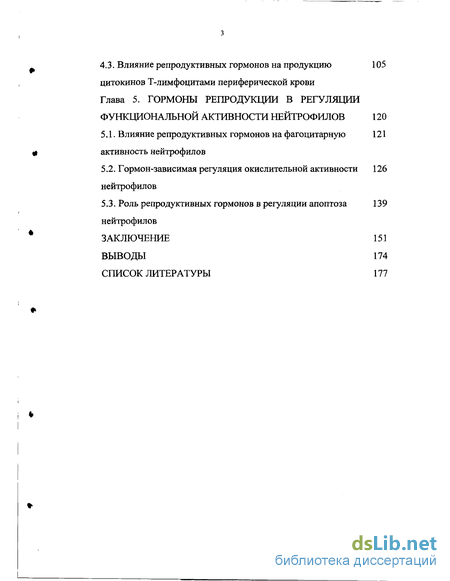 3

4.3. Влияние репродуктивных гормонов на продукцию цитокинов Т-лимфоцитами периферической крови 105

Глава 5. ГОРМОНЫ РЕПРОДУКЦИИ В РЕГУЛЯЦИИ ФУНКЦИОНАЛЬНОЙ АКТИВНОСТИ НЕЙТРОФИЛОВ 120

5.1. Влияние репродуктивных гормонов на фагоцитарную активность нейтрофилов 121

5.2. Гормон-зависимая регуляция окислительной активности нейтрофилов 126

5.3. Роль репродуктивных гормонов в регуляции апоптоза нейтрофилов 139

ЗАКЛЮЧЕНИЕ 151

ВЫВОДЫ 174

СПИСОК ЛИТЕРАТУРЫ 177

dsLib.net
библиотека диссертаций